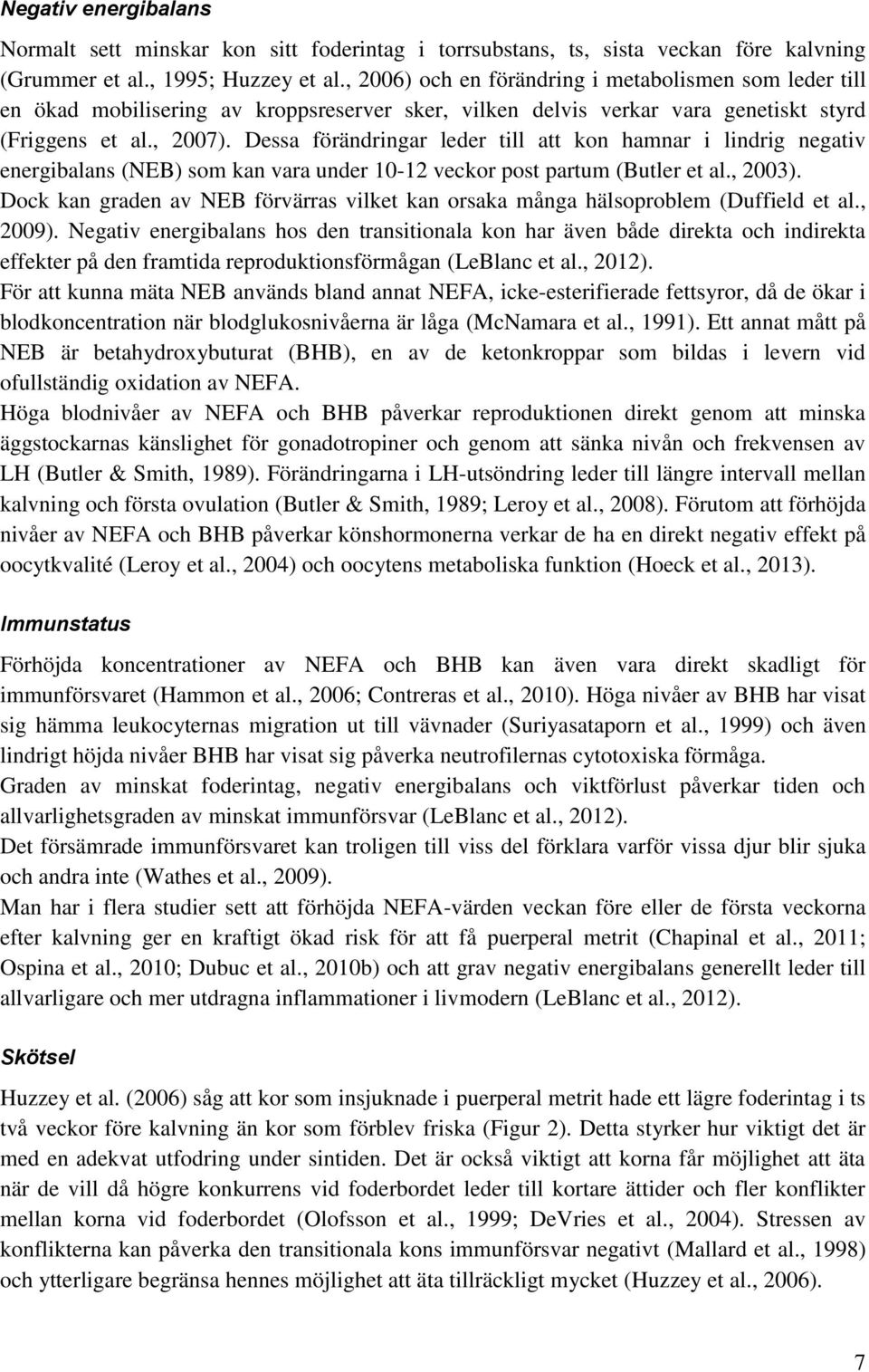 Negativ energibalans

Normalt sett minskar kon sitt foderintag i torrsubstans, ts, sista veckan före kalvning (Grummer et al., 1995; Huzzey et al., 2006) och en förändring i metabolismen som leder till en ökad mobilisering av kroppsreserver sker, vilken delvis verkar vara genetiskt styrd (Friggens et al., 2007). Dessa förändringar leder till att kon hamnar i lindrig negativ energibalans (NEB) som kan vara under 10-12 veckor post partum (Butler et al., 2003). Dock kan graden av NEB förvärras vilket kan orsaka många hälsoproblem (Duffield et al., 2009). Negativ energibalans hos den transitionala kon har även både direkta och indirekta effekter på den framtida reproduktionsförmågan (LeBlanc et al., 2012).
För att kunna mäta NEB används bland annat NEFA, icke-esterifierade fettsyror, då de ökar i blodkoncentration när blodglukosnivåerna är låga (McNamara et al., 1991). Ett annat mått på NEB är betahydroxybuturat (BHB), en av de ketonkroppar som bildas i levern vid ofullständig oxidation av NEFA.
Höga blodnivåer av NEFA och BHB påverkar reproduktionen direkt genom att minska äggstockarnas känslighet för gonadotropiner och genom att sänka nivån och frekvensen av LH (Butler & Smith, 1989). Förändringarna i LH-utsöndring leder till längre intervall mellan kalvning och första ovulation (Butler & Smith, 1989; Leroy et al., 2008). Förutom att förhöjda nivåer av NEFA och BHB påverkar könshormonerna verkar de ha en direkt negativ effekt på oocytkvalité (Leroy et al., 2004) och oocytens metaboliska funktion (Hoeck et al., 2013).

Immunstatus

Förhöjda koncentrationer av NEFA och BHB kan även vara direkt skadligt för immunförsvaret (Hammon et al., 2006; Contreras et al., 2010). Höga nivåer av BHB har visat sig hämma leukocyternas migration ut till vävnader (Suriyasataporn et al., 1999) och även lindrigt höjda nivåer BHB har visat sig påverka neutrofilernas cytotoxiska förmåga.
Graden av minskat foderintag, negativ energibalans och viktförlust påverkar tiden och allvarlighetsgraden av minskat immunförsvar (LeBlanc et al., 2012).
Det försämrade immunförsvaret kan troligen till viss del förklara varför vissa djur blir sjuka och andra inte (Wathes et al., 2009).
Man har i flera studier sett att förhöjda NEFA-värden veckan före eller de första veckorna efter kalvning ger en kraftigt ökad risk för att få puerperal metrit (Chapinal et al., 2011; Ospina et al., 2010; Dubuc et al., 2010b) och att grav negativ energibalans generellt leder till allvarligare och mer utdragna inflammationer i livmodern (LeBlanc et al., 2012).

Skötsel

Huzzey et al. (2006) såg att kor som insjuknade i puerperal metrit hade ett lägre foderintag i ts två veckor före kalvning än kor som förblev friska (Figur 2). Detta styrker hur viktigt det är med en adekvat utfodring under sintiden. Det är också viktigt att korna får möjlighet att äta när de vill då högre konkurrens vid foderbordet leder till kortare ättider och fler konflikter mellan korna vid foderbordet (Olofsson et al., 1999; DeVries et al., 2004). Stressen av konflikterna kan påverka den transitionala kons immunförsvar negativt (Mallard et al., 1998) och ytterligare begränsa hennes möjlighet att äta tillräckligt mycket (Huzzey et al., 2006).

7